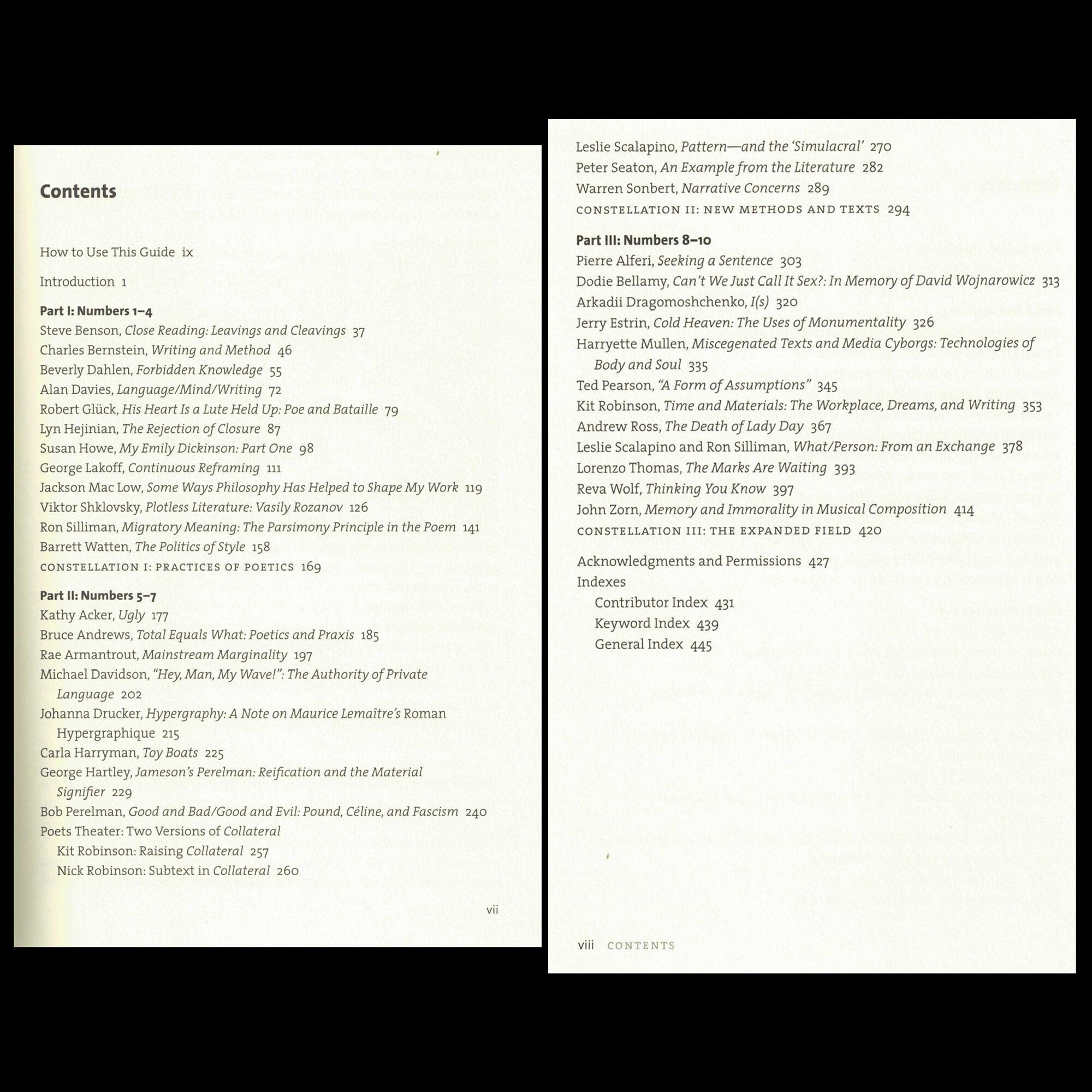 Contents

How to Use This Guide ix

Introduction 1

Part I: Numbers 1–4
Steve Benson, Close Reading: Leavings and Cleavings 37
Charles Bernstein, Writing and Method 46
Beverly Dahlen, Forbidden Knowledge 55
Alan Davies, Language/Mind/Writing 72
Robert Glück, His Heart Is a Lute Held Up: Poe and Bataille 79
Lyn Hejinian, The Rejection of Closure 87
Susan Howe, My Emily Dickinson: Part One 98
George Lakoff, Continuous Reframing 111
Jackson Mac Low, Some Ways Philosophy Has Helped to Shape My Work 119
Viktor Shklovsky, Plotless Literature: Vasily Rozanov 126
Ron Silliman, Migratory Meaning: The Parsimony Principle in the Poem 141
Barrett Watten, The Politics of Style 158
CONSTELLATION I: PRACTICES OF POETICS 169

Part II: Numbers 5–7
Kathy Acker, Ugly 177
Bruce Andrews, Total Equals What: Poetics and Praxis 185
Rae Armantrout, Mainstream Marginality 197
Michael Davidson, "Hey, Man, My Wave!": The Authority of Private Language 202
Johanna Drucker, Hypergraphy: A Note on Maurice Lemaître's Roman Hypergraphique 215
Carla Harryman, Toy Boats 225
George Hartley, Jameson's Perelman: Reification and the Material Signifier 229
Bob Perelman, Good and Bad/Good and Evil: Pound, Céline, and Fascism 240
Poets Theater: Two Versions of Collateral
Kit Robinson: Raising Collateral 257
Nick Robinson: Subtext in Collateral 260

vii

Leslie Scalapino, Pattern—and the 'Simulacral' 270
Peter Seaton, An Example from the Literature 282
Warren Sonbert, Narrative Concerns 289
CONSTELLATION II: NEW METHODS AND TEXTS 294

Part III: Numbers 8–10
Pierre Alferi, Seeking a Sentence 303
Dodie Bellamy, Can't We Just Call It Sex?: In Memory of David Wojnarowicz 313
Arkadii Dragomoshchenko, I(s) 320
Jerry Estrin, Cold Heaven: The Uses of Monumentality 326
Harryette Mullen, Miscegenated Texts and Media Cyborgs: Technologies of Body and Soul 335
Ted Pearson, "A Form of Assumptions" 345
Kit Robinson, Time and Materials: The Workplace, Dreams, and Writing 353
Andrew Ross, The Death of Lady Day 367
Leslie Scalapino and Ron Silliman, What/Person: From an Exchange 378
Lorenzo Thomas, The Marks Are Waiting 393
Reva Wolf, Thinking You Know 397
John Zorn, Memory and Immorality in Musical Composition 414
CONSTELLATION III: THE EXPANDED FIELD 420

Acknowledgments and Permissions 427
Indexes
Contributor Index 431
Keyword Index 439
General Index 445

viii CONTENTS